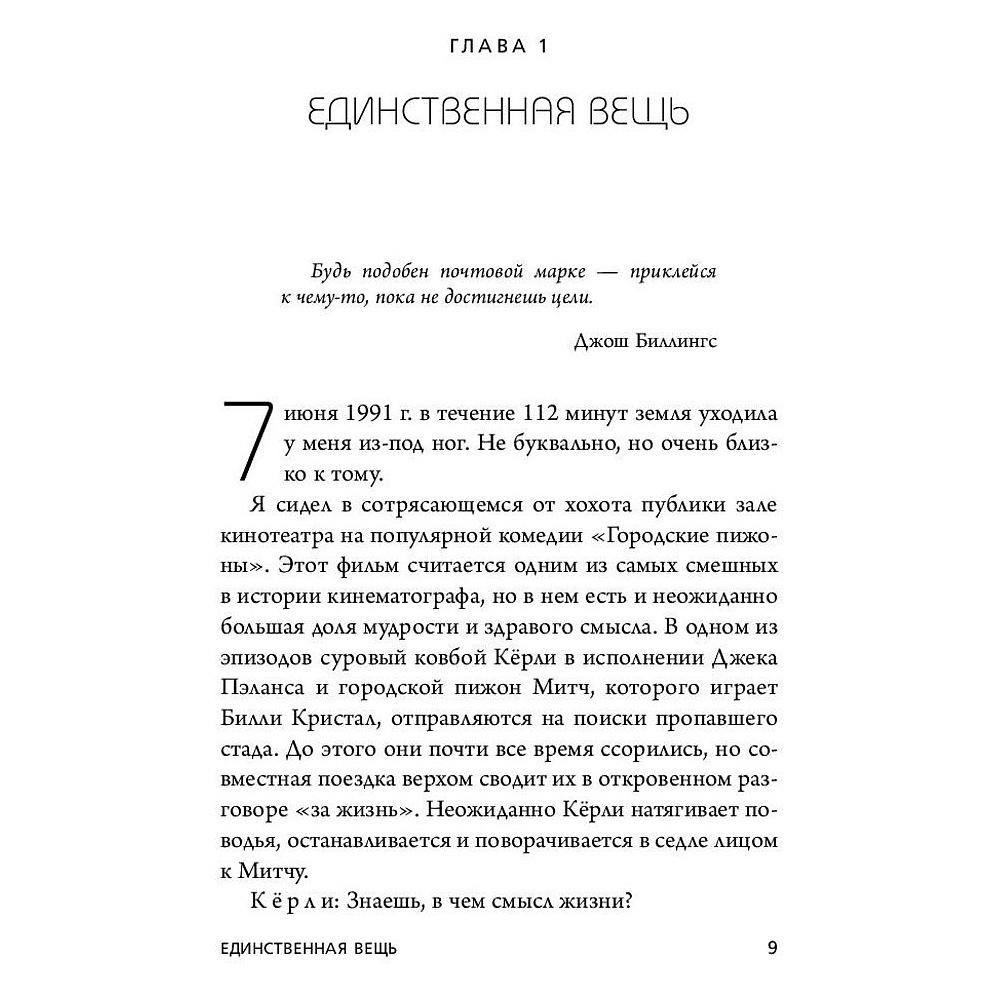 ГЛАВА 1

ЕДИНСТВЕННАЯ ВЕЩЬ

Будь подобен почтовой марке — приклейся к чему-то, пока не достигнешь цели.

Джош Биллингс

7 июня 1991 г. в течение 112 минут земля уходила у меня из-под ног. Не буквально, но очень близко к тому.

Я сидел в сотрясающемся от хохота публики зале кинотеатра на популярной комедии «Городские пижоны». Этот фильм считается одним из самых смешных в истории кинематографа, но в нем есть и неожиданно большая доля мудрости и здравого смысла. В одном из эпизодов суровый ковбой Кёрли в исполнении Джека Пэланса и городской пижон Митч, которого играет Билли Кристал, отправляются на поиски пропавшего стада. До этого они почти все время ссорились, но совместная поездка верхом сводит их в откровенном разговоре «за жизнь». Неожиданно Кёрли натягивает поводья, останавливается и поворачивается в седле лицом к Митчу.

Кёрли: Знаешь, в чем смысл жизни?

ЕДИНСТВЕННАЯ ВЕЩЬ 9